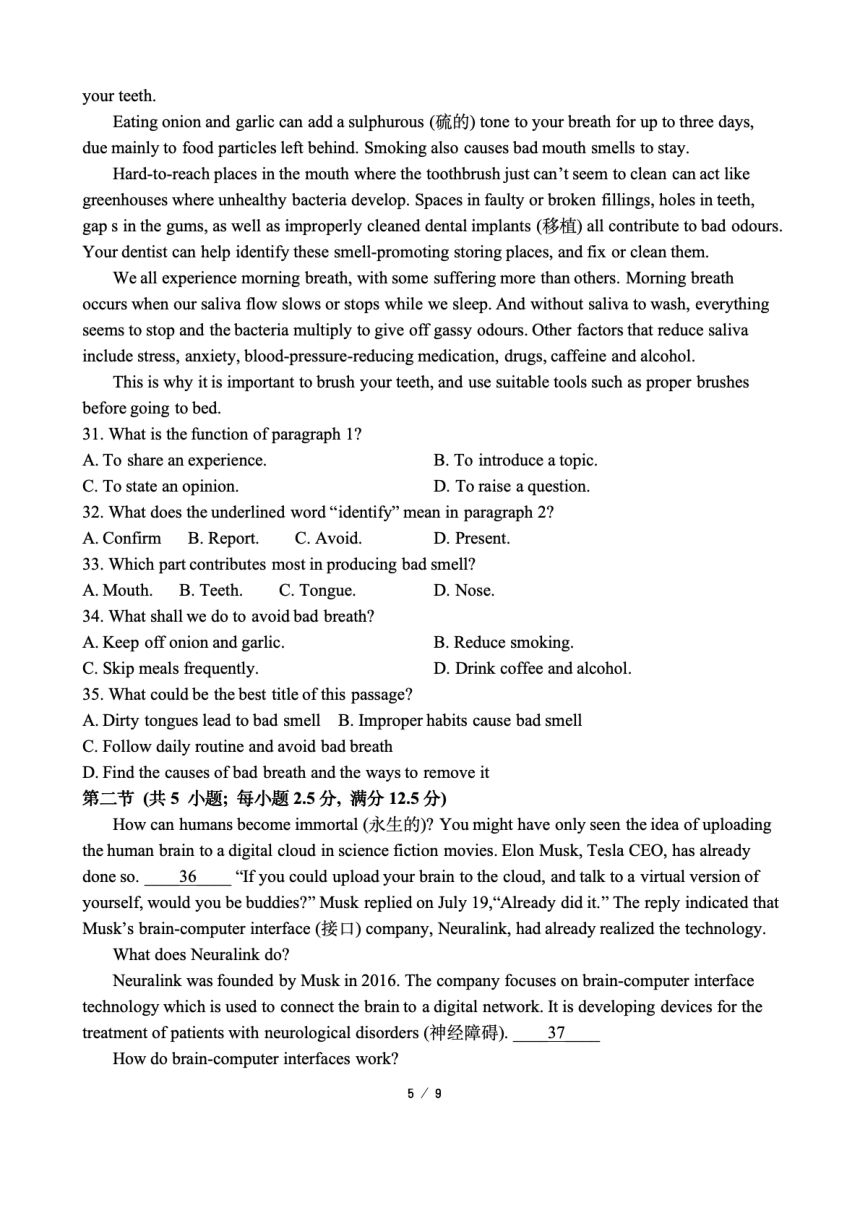 your teeth.

Eating onion and garlic can add a sulphurous (硫的) tone to your breath for up to three days, due mainly to food particles left behind. Smoking also causes bad mouth smells to stay.

Hard-to-reach places in the mouth where the toothbrush just can't seem to clean can act like greenhouses where unhealthy bacteria develop. Spaces in faulty or broken fillings, holes in teeth, gap s in the gums, as well as improperly cleaned dental implants (移植) all contribute to bad odours. Your dentist can help identify these smell-promoting storing places, and fix or clean them.

We all experience morning breath, with some suffering more than others. Morning breath occurs when our saliva flow slows or stops while we sleep. And without saliva to wash, everything seems to stop and the bacteria multiply to give off gassy odours. Other factors that reduce saliva include stress, anxiety, blood-pressure-reducing medication, drugs, caffeine and alcohol.

This is why it is important to brush your teeth, and use suitable tools such as proper brushes before going to bed.

31. What is the function of paragraph 1?
A. To share an experience.
B. To introduce a topic.
C. To state an opinion.
D. To raise a question.
32. What does the underlined word "identify" mean in paragraph 2?
A. Confirm B. Report. C. Avoid. D. Present.
33. Which part contributes most in producing bad smell?
A. Mouth. B. Teeth. C. Tongue. D. Nose.
34. What shall we do to avoid bad breath?
A. Keep off onion and garlic.
B. Reduce smoking.
C. Skip meals frequently.
D. Drink coffee and alcohol.
35. What could be the best title of this passage?
A. Dirty tongues lead to bad smell B. Improper habits cause bad smell
C. Follow daily routine and avoid bad breath
D. Find the causes of bad breath and the ways to remove it
第二节 (共 5 小题; 每小题 2.5 分, 满分 12.5 分)

How can humans become immortal (永生的)? You might have only seen the idea of uploading the human brain to a digital cloud in science fiction movies. Elon Musk, Tesla CEO, has already done so. ____36____ "If you could upload your brain to the cloud, and talk to a virtual version of yourself, would you be buddies?" Musk replied on July 19,"Already did it." The reply indicated that Musk's brain-computer interface (接口) company, Neuralink, had already realized the technology.

What does Neuralink do?

Neuralink was founded by Musk in 2016. The company focuses on brain-computer interface technology which is used to connect the brain to a digital network. It is developing devices for the treatment of patients with neurological disorders (神经障碍). ____37____

How do brain-computer interfaces work?

5 / 9